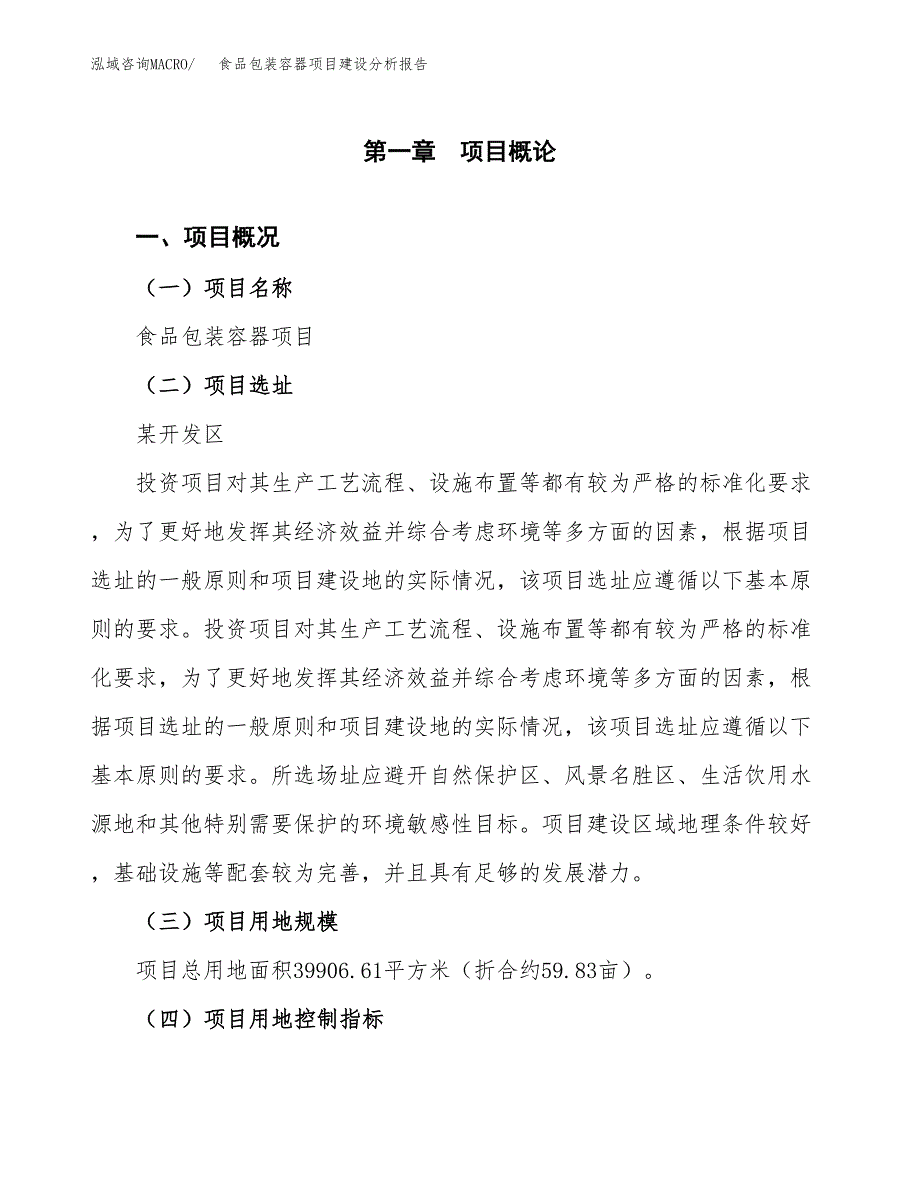 泓域咨询MACRO/　食品包装容器项目建设分析报告

第一章　项目概论

一、项目概况

（一）项目名称

食品包装容器项目

（二）项目选址

某开发区

投资项目对其生产工艺流程、设施布置等都有较为严格的标准化要求，为了更好地发挥其经济效益并综合考虑环境等多方面的因素，根据项目选址的一般原则和项目建设地的实际情况，该项目选址应遵循以下基本原则的要求。投资项目对其生产工艺流程、设施布置等都有较为严格的标准化要求，为了更好地发挥其经济效益并综合考虑环境等多方面的因素，根据项目选址的一般原则和项目建设地的实际情况，该项目选址应遵循以下基本原则的要求。所选场址应避开自然保护区、风景名胜区、生活饮用水源地和其他特别需要保护的环境敏感性目标。项目建设区域地理条件较好，基础设施等配套较为完善，并且具有足够的发展潜力。

（三）项目用地规模

项目总用地面积39906.61平方米（折合约59.83亩）。

（四）项目用地控制指标